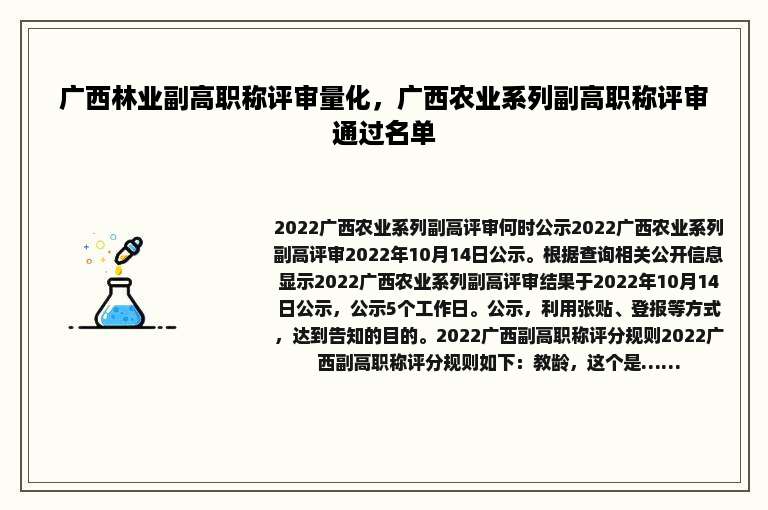 广西林业副高职称评审量化，广西农业系列副高职称评审通过名单

2022广西农业系列副高评审何时公示2022广西农业系列副高评审2022年10月14日公示。根据查询相关公开信息显示2022广西农业系列副高评审结果于2022年10月14日公示，公示5个工作日。公示，利用张贴、登报等方式，达到告知的目的。2022广西副高职称评分规则2022广西副高职称评分规则如下：教龄，这个是......